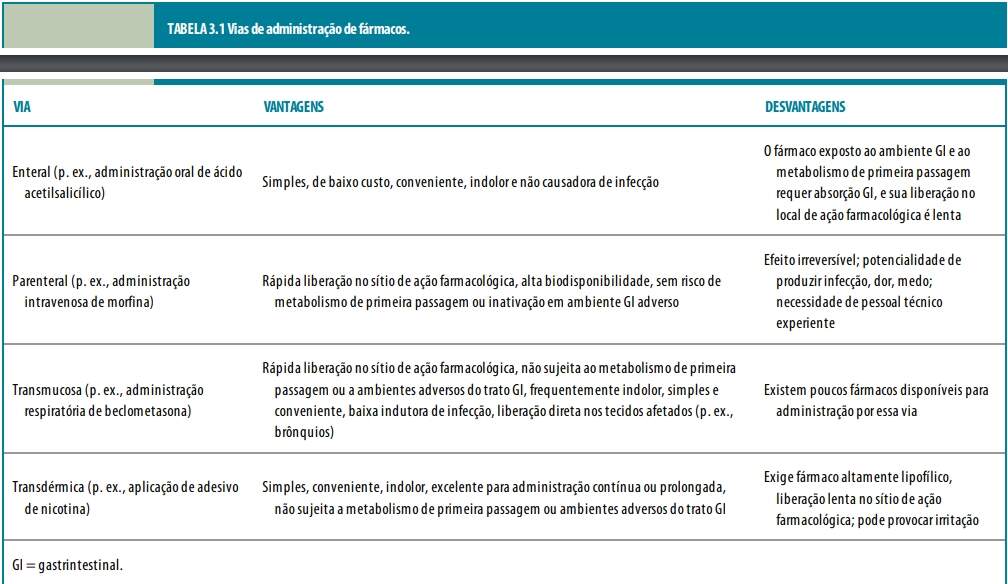 TABELA 3.1 Vias de administração de fármacos.

| VIA | VANTAGENS | DESVANTAGENS |
|---|---|---|
| Enteral (p. ex., administração oral de ácido acetilsalicílico) | Simples, de baixo custo, conveniente, indolor e não causadora de infecção | O fármaco exposto ao ambiente GI e ao metabolismo de primeira passagem requer absorção GI, e sua liberação no local de ação farmacológica é lenta |
| Parenteral (p. ex., administração intravenosa de morfina) | Rápida liberação no sítio de ação farmacológica, alta biodisponibilidade, sem risco de metabolismo de primeira passagem ou inativação em ambiente GI adverso | Efeito irreversível; potencialidade de produzir infecção, dor, medo; necessidade de pessoal técnico experiente |
| Transmucosa (p. ex., administração respiratória de beclometasona) | Rápida liberação no sítio de ação farmacológica, não sujeita ao metabolismo de primeira passagem ou a ambientes adversos do trato GI, frequentemente indolor, simples e conveniente, baixa indutora de infecção, liberação direta nos tecidos afetados (p. ex., brônquios) | Existem poucos fármacos disponíveis para administração por essa via |
| Transdérmica (p. ex., aplicação de adesivo de nicotina) | Simples, conveniente, indolor, excelente para administração contínua ou prolongada, não sujeita a metabolismo de primeira passagem ou ambientes adversos do trato GI | Exige fármaco altamente lipofílico, liberação lenta no sítio de ação farmacológica; pode provocar irritação |

GI = gastrintestinal.